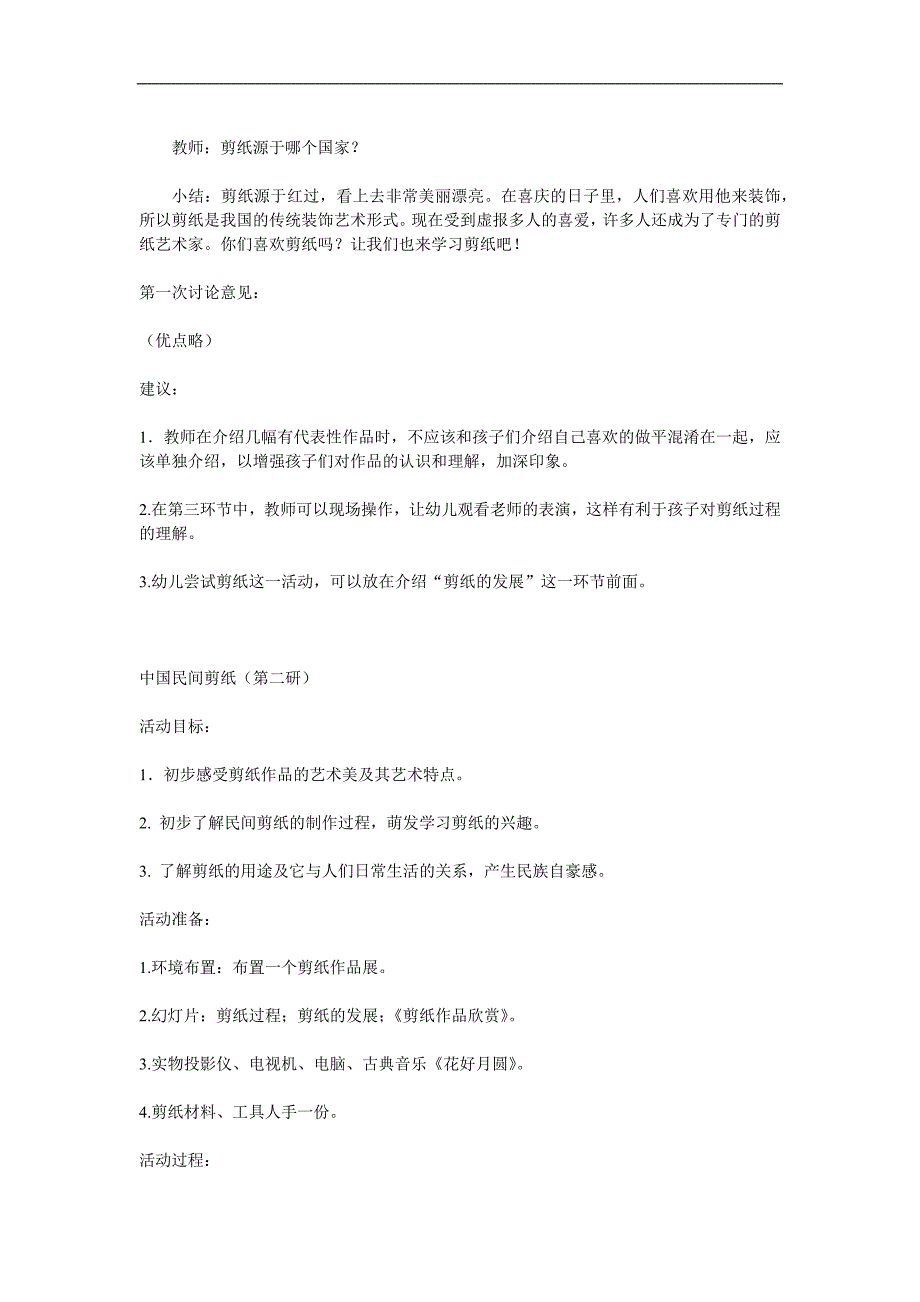 教师：剪纸源于哪个国家？

小结：剪纸源于红过，看上去非常美丽漂亮。在喜庆的日子里，人们喜欢用他来装饰，所以剪纸是我国的传统装饰艺术形式。现在受到虚报多人的喜爱，许多人还成为了专门的剪纸艺术家。你们喜欢剪纸吗？让我们也来学习剪纸吧！

第一次讨论意见：

（优点略）

建议：

1．教师在介绍几幅有代表性作品时，不应该和孩子们介绍自己喜欢的做平混淆在一起，应该单独介绍，以增强孩子们对作品的认识和理解，加深印象。

2.在第三环节中，教师可以现场操作，让幼儿观看老师的表演，这样有利于孩子对剪纸过程的理解。

3.幼儿尝试剪纸这一活动，可以放在介绍“剪纸的发展”这一环节前面。

中国民间剪纸（第二研）

活动目标：

1．初步感受剪纸作品的艺术美及其艺术特点。

2. 初步了解民间剪纸的制作过程，萌发学习剪纸的兴趣。

3. 了解剪纸的用途及它与人们日常生活的关系，产生民族自豪感。

活动准备：

1.环境布置：布置一个剪纸作品展。

2.幻灯片：剪纸过程；剪纸的发展；《剪纸作品欣赏》。

3.实物投影仪、电视机、电脑、古典音乐《花好月圆》。

4.剪纸材料、工具人手一份。

活动过程：